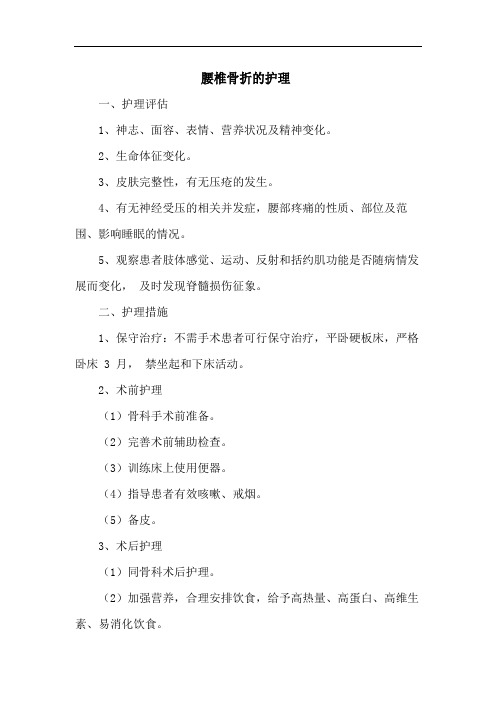 腰椎骨折的护理

一、护理评估

1、神志、面容、表情、营养状况及精神变化。

2、生命体征变化。

3、皮肤完整性，有无压疮的发生。

4、有无神经受压的相关并发症，腰部疼痛的性质、部位及范围、影响睡眠的情况。

5、观察患者肢体感觉、运动、反射和括约肌功能是否随病情发展而变化， 及时发现脊髓损伤征象。

二、护理措施

1、保守治疗：不需手术患者可行保守治疗，平卧硬板床，严格卧床 3 月， 禁坐起和下床活动。

2、术前护理

（1）骨科手术前准备。

（2）完善术前辅助检查。

（3）训练床上使用便器。

（4）指导患者有效咳嗽、戒烟。

（5）备皮。

3、术后护理

（1）同骨科术后护理。

（2）加强营养，合理安排饮食，给予高热量、高蛋白、高维生素、易消化饮食。